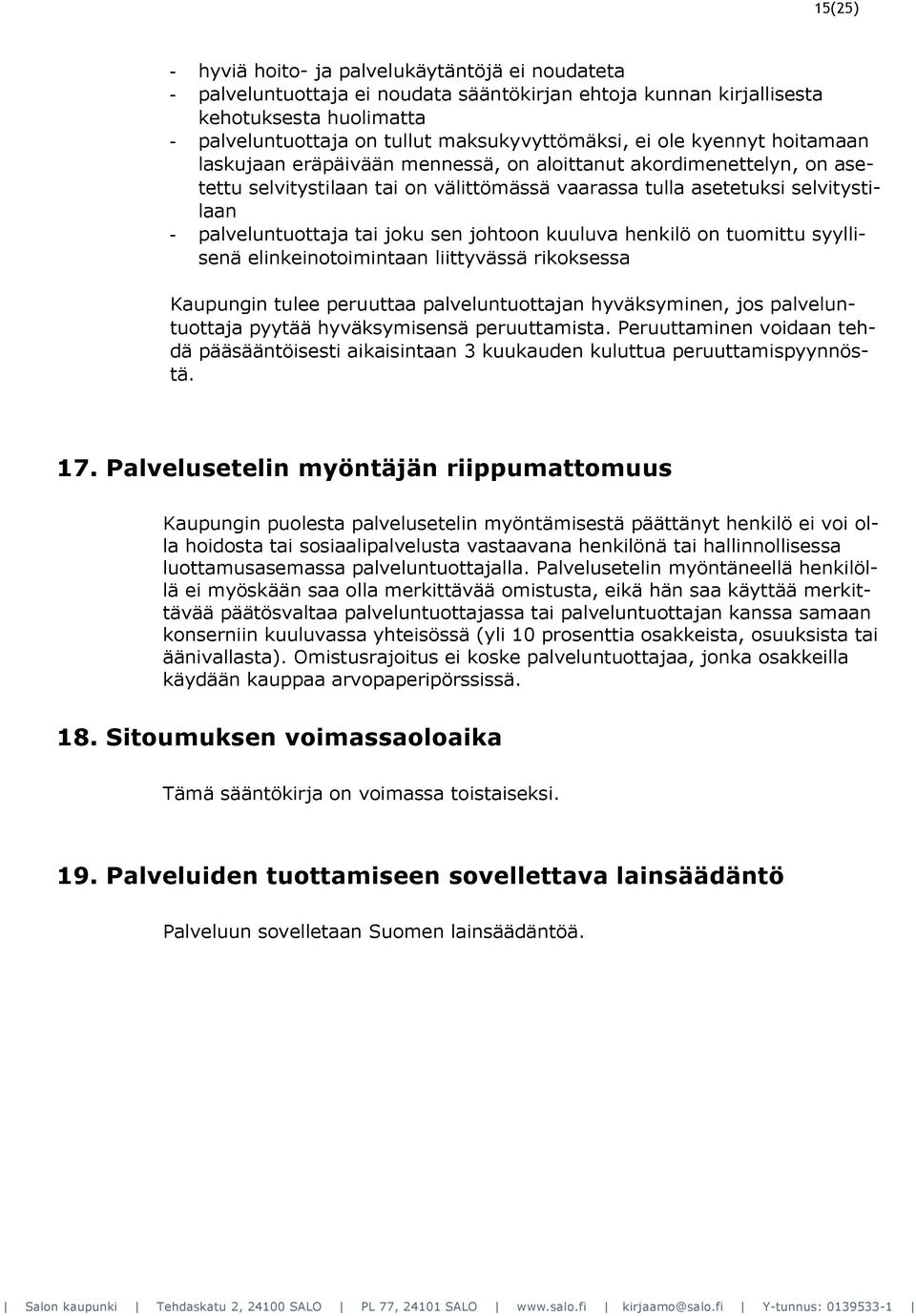 15(25)

- hyviä hoito- ja palvelukäytäntöjä ei noudateta
- palveluntuottaja ei noudata sääntökirjan ehtoja kunnan kirjallisesta kehotuksesta huolimatta
- palveluntuottaja on tullut maksukyvyttömäksi, ei ole kyennyt hoitamaan laskujaan eräpäivään mennessä, on aloittanut akordimenettelyn, on asetettu selvitystilaan tai on välittömässä vaarassa tulla asetetuksi selvitystilaan
- palveluntuottaja tai joku sen johtoon kuuluva henkilö on tuomittu syyllisenä elinkeinotoimintaan liittyvässä rikoksessa

Kaupungin tulee peruuttaa palveluntuottajan hyväksyminen, jos palveluntuottaja pyytää hyväksymisensä peruuttamista. Peruuttaminen voidaan tehdä pääsääntöisesti aikaisintaan 3 kuukauden kuluttua peruuttamispyynnöstä.

17. Palvelusetelin myöntäjän riippumattomuus

Kaupungin puolesta palvelusetelin myöntämisestä päättänyt henkilö ei voi olla hoidosta tai sosiaalipalvelusta vastaavana henkilönä tai hallinnollisessa luottamusasemassa palveluntuottajalla. Palvelusetelin myöntäneellä henkilöllä ei myöskään saa olla merkittävää omistusta, eikä hän saa käyttää merkittävää päätösvaltaa palveluntuottajassa tai palveluntuottajan kanssa samaan konserniin kuuluvassa yhteisössä (yli 10 prosenttia osakkeista, osuuksista tai äänivallasta). Omistusrajoitus ei koske palveluntuottajaa, jonka osakkeilla käydään kauppaa arvopaperipörssissä.

18. Sitoumuksen voimassaoloaika

Tämä sääntökirja on voimassa toistaiseksi.

19. Palveluiden tuottamiseen sovellettava lainsäädäntö

Palveluun sovelletaan Suomen lainsäädäntöä.

| Salon kaupunki | Tehdaskatu 2, 24100 SALO | PL 77, 24101 SALO | www.salo.fi | kirjaamo@salo.fi | Y-tunnus: 0139533-1 |